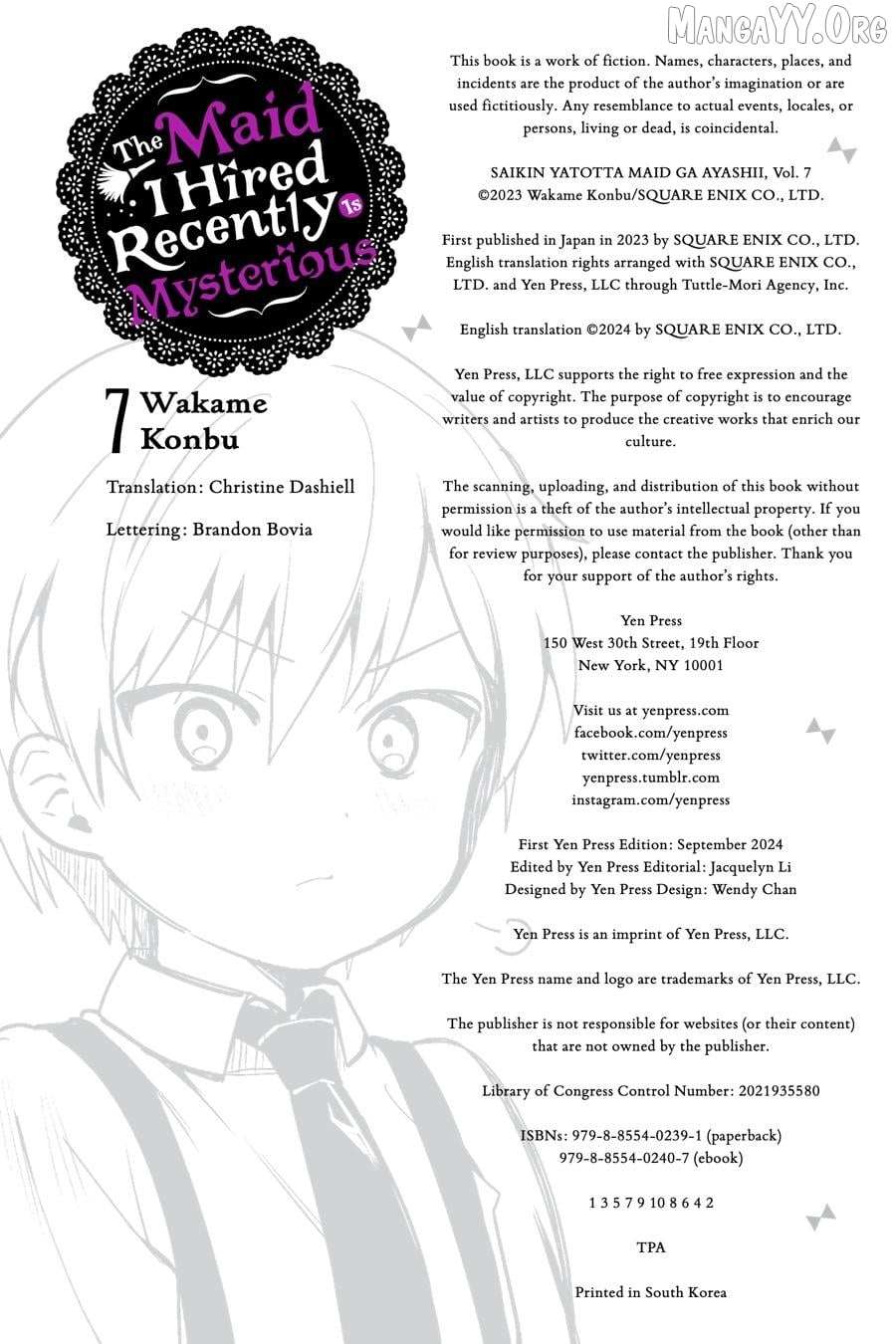 MangaYY.Org

The Maid I Hired Recently Is Mysterious

7 Wakame Konbu

Translation: Christine Dashiell

Lettering: Brandon Bovia

This book is a work of fiction. Names, characters, places, and incidents are the product of the author's imagination or are used fictitiously. Any resemblance to actual events, locales, or persons, living or dead, is coincidental.

SAIKIN YATOTTA MAID GA AYASHII, Vol. 7
©2023 Wakame Konbu/SQUARE ENIX CO., LTD.

First published in Japan in 2023 by SQUARE ENIX CO., LTD. English translation rights arranged with SQUARE ENIX CO., LTD. and Yen Press, LLC through Tuttle-Mori Agency, Inc.

English translation ©2024 by SQUARE ENIX CO., LTD.

Yen Press, LLC supports the right to free expression and the value of copyright. The purpose of copyright is to encourage writers and artists to produce the creative works that enrich our culture.

The scanning, uploading, and distribution of this book without permission is a theft of the author's intellectual property. If you would like permission to use material from the book (other than for review purposes), please contact the publisher. Thank you for your support of the author's rights.

Yen Press
150 West 30th Street, 19th Floor
New York, NY 10001

Visit us at yenpress.com
facebook.com/yenpress
twitter.com/yenpress
yenpress.tumblr.com
instagram.com/yenpress

First Yen Press Edition: September 2024
Edited by Yen Press Editorial: Jacquelyn Li
Designed by Yen Press Design: Wendy Chan

Yen Press is an imprint of Yen Press, LLC.

The Yen Press name and logo are trademarks of Yen Press, LLC.

The publisher is not responsible for websites (or their content) that are not owned by the publisher.

Library of Congress Control Number: 2021935580

ISBNs: 979-8-8554-0239-1 (paperback)
979-8-8554-0240-7 (ebook)

1 3 5 7 9 10 8 6 4 2

TPA

Printed in South Korea